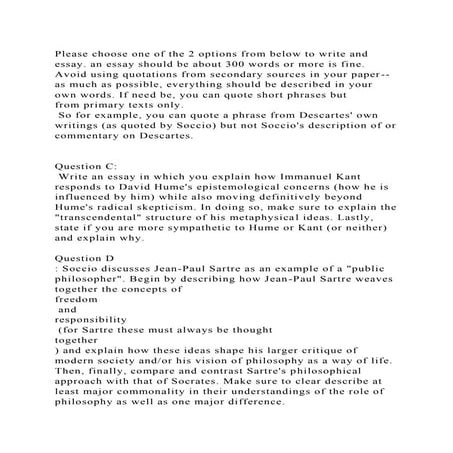 Please choose one of the 2 options from below to write and essay. an essay should be about 300 words or more is fine. Avoid using quotations from secondary sources in your paper-- as much as possible, everything should be described in your own words. If need be, you can quote short phrases but from primary texts only.
So for example, you can quote a phrase from Descartes' own writings (as quoted by Soccio) but not Soccio's description of or commentary on Descartes.

Question C:
Write an essay in which you explain how Immanuel Kant responds to David Hume's epistemological concerns (how he is influenced by him) while also moving definitively beyond Hume's radical skepticism. In doing so, make sure to explain the "transcendental" structure of his metaphysical ideas. Lastly, state if you are more sympathetic to Hume or Kant (or neither) and explain why.

Question D
: Soccio discusses Jean-Paul Sartre as an example of a "public philosopher". Begin by describing how Jean-Paul Sartre weaves together the concepts of
freedom
and
responsibility
(for Sartre these must always be thought
together
) and explain how these ideas shape his larger critique of modern society and/or his vision of philosophy as a way of life. Then, finally, compare and contrast Sartre's philosophical approach with that of Socrates. Make sure to clear describe at least major commonality in their understandings of the role of philosophy as well as one major difference.